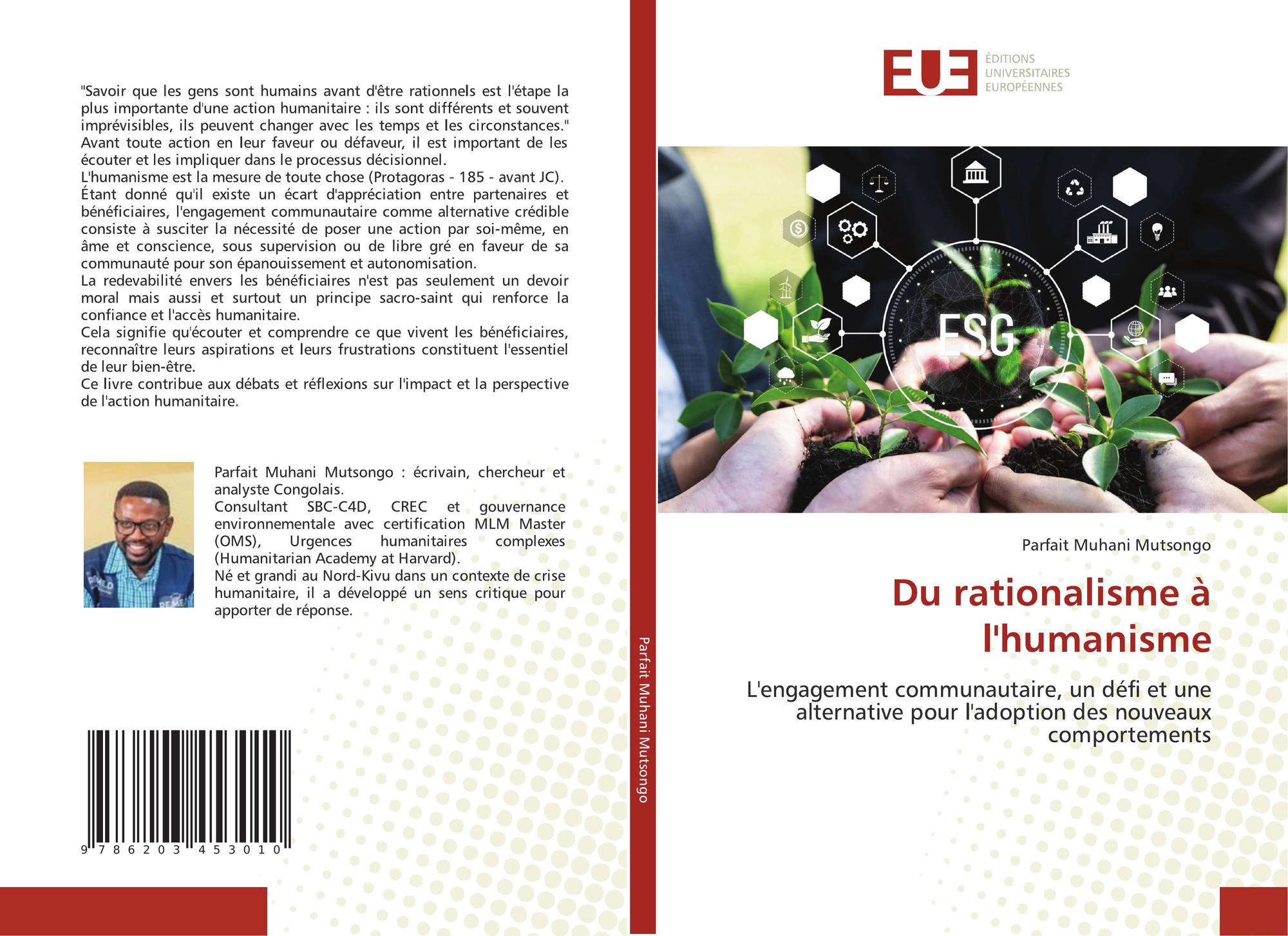 "Savoir que les gens sont humains avant d'être rationnels est l'étape la plus importante d'une action humanitaire : ils sont différents et souvent imprévisibles, ils peuvent changer avec les temps et les circonstances." Avant toute action en leur faveur ou défaveur, il est important de les écouter et les impliquer dans le processus décisionnel.
L'humanisme est la mesure de toute chose (Protagoras - 185 - avant JC).
Étant donné qu'il existe un écart d'appréciation entre partenaires et bénéficiaires, l'engagement communautaire comme alternative crédible consiste à susciter la nécessité de poser une action par soi-même, en âme et conscience, sous supervision ou de libre gré en faveur de sa communauté pour son épanouissement et autonomisation.
La redevabilité envers les bénéficiaires n'est pas seulement un devoir moral mais aussi et surtout un principe sacro-saint qui renforce la confiance et l'accès humanitaire.
Cela signifie qu'écouter et comprendre ce que vivent les bénéficiaires, reconnaître leurs aspirations et leurs frustrations constituent l'essentiel de leur bien-être.
Ce livre contribue aux débats et réflexions sur l'impact et la perspective de l'action humanitaire.

Parfait Muhani Mutsongo : écrivain, chercheur et analyste Congolais.
Consultant SBC-C4D, CREC et gouvernance environnementale avec certification MLM Master (OMS), Urgences humanitaires complexes (Humanitarian Academy at Harvard).
Né et grandi au Nord-Kivu dans un contexte de crise humanitaire, il a développé un sens critique pour apporter de réponse.

9 786203 453010

Parfait Muhani Mutsongo

EUE
ÉDITIONS
UNIVERSITAIRES
EUROPÉENNES

ESG

Parfait Muhani Mutsongo

Du rationalisme à l'humanisme

L'engagement communautaire, un défi et une alternative pour l'adoption des nouveaux comportements